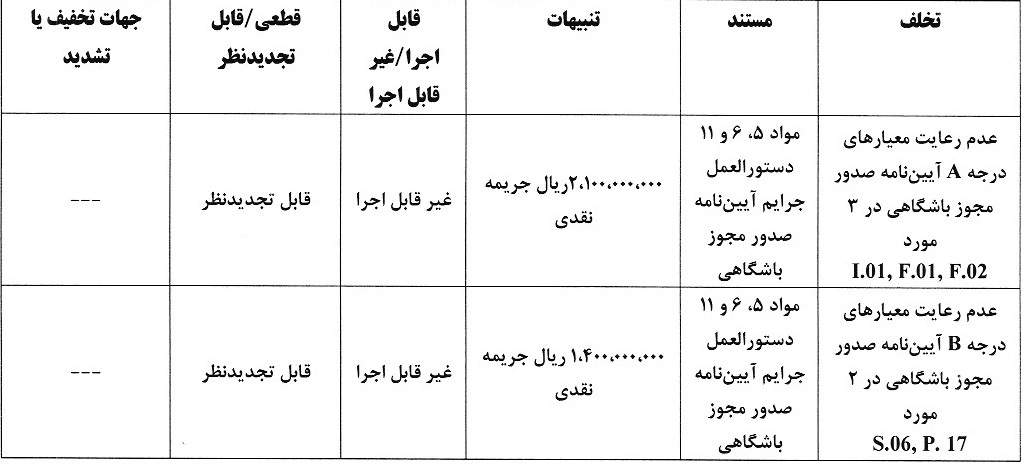 | تخلف | مستند | تنبیهات | قابل اجرا/غیر قابل اجرا | قطعی/قابل تجدیدنظر | جهات تخفیف یا تشدید |
|---|---|---|---|---|---|
| عدم رعایت معیارهای درجه A آیین‌نامه صدور مجوز باشگاهی در ۳ مورد I.01, F.01, F.02 | مواد ۵، ۶ و ۱۱ دستورالعمل جرایم آیین‌نامه صدور مجوز باشگاهی | ۲،۱۰۰،۰۰۰،۰۰۰ریال جریمه نقدی | غیر قابل اجرا | قابل تجدیدنظر | --- |
| عدم رعایت معیارهای درجه B آیین‌نامه صدور مجوز باشگاهی در ۲ مورد S.06, P. 17 | مواد ۵، ۶ و ۱۱ دستورالعمل جرایم آیین‌نامه صدور مجوز باشگاهی | ۱،۴۰۰،۰۰۰،۰۰۰ ریال جریمه نقدی | غیر قابل اجرا | قابل تجدیدنظر | --- |